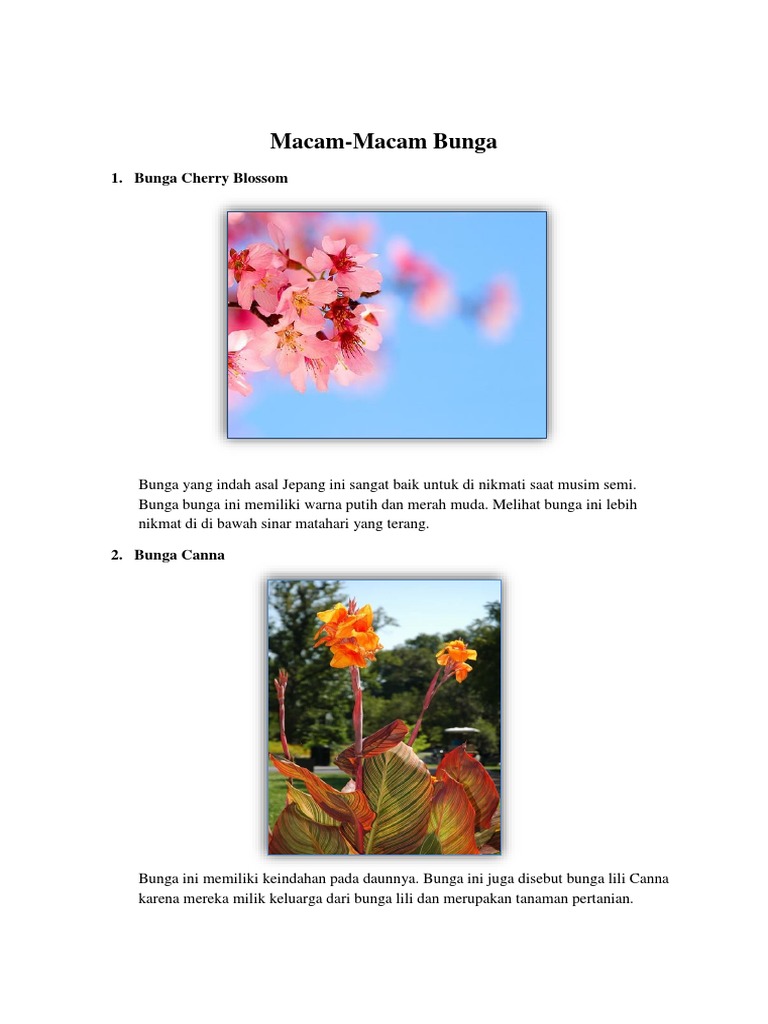 Macam-Macam Bunga

1. Bunga Cherry Blossom

Bunga yang indah asal Jepang ini sangat baik untuk di nikmati saat musim semi. Bunga bunga ini memiliki warna putih dan merah muda. Melihat bunga ini lebih nikmat di di bawah sinar matahari yang terang.

2. Bunga Canna

Bunga ini memiliki keindahan pada daunnya. Bunga ini juga disebut bunga lili Canna karena mereka milik keluarga dari bunga lili dan merupakan tanaman pertanian.